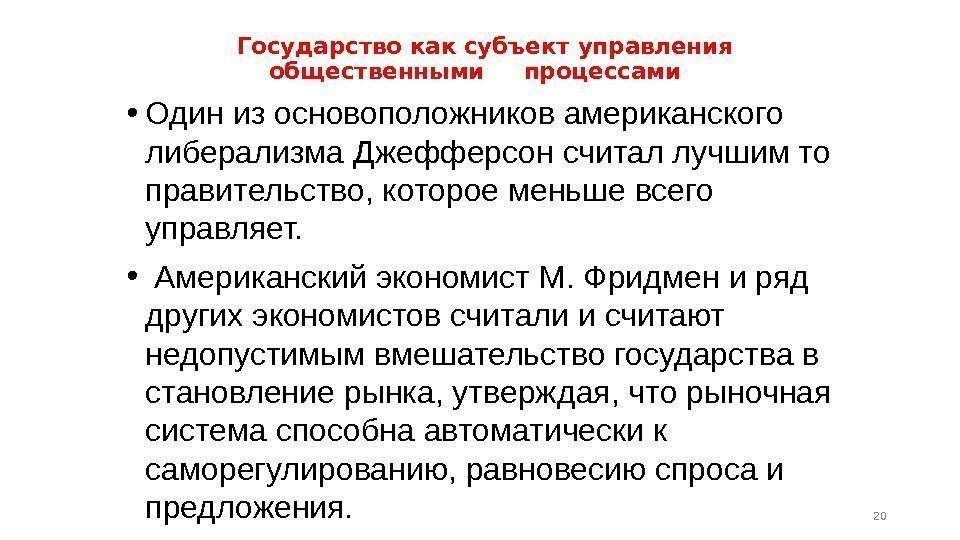 Государство как субъект управления общественными процессами

• Один из основоположников американского либерализма Джефферсон считал лучшим то правительство, которое меньше всего управляет.

• Американский экономист М. Фридмен и ряд других экономистов считали и считают недопустимым вмешательство государства в становление рынка, утверждая, что рыночная система способна автоматически к саморегулированию, равновесию спроса и предложения.

20